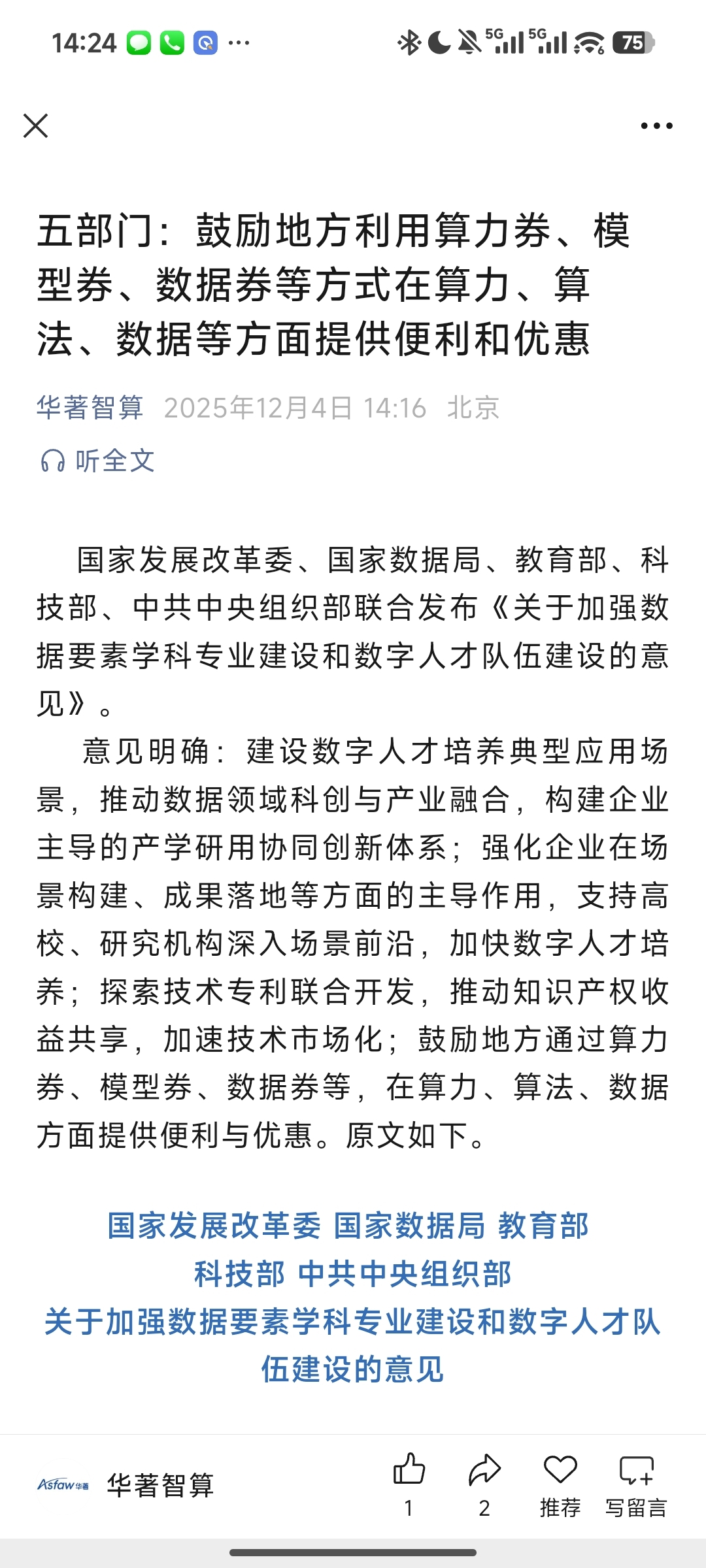 14:24 ··· 5G 5G 75

五部门：鼓励地方利用算力券、模型券、数据券等方式在算力、算法、数据等方面提供便利和优惠

华著智算 2025年12月4日 14:16 北京

听全文

国家发展改革委、国家数据局、教育部、科技部、中共中央组织部联合发布《关于加强数据要素学科专业建设和数字人才队伍建设的意见》。

意见明确：建设数字人才培养典型应用场景，推动数据领域科创与产业融合，构建企业主导的产学研用协同创新体系；强化企业在场景构建、成果落地等方面的主导作用，支持高校、研究机构深入场景前沿，加快数字人才培养；探索技术专利联合开发，推动知识产权收益共享，加速技术市场化；鼓励地方通过算力券、模型券、数据券等，在算力、算法、数据方面提供便利与优惠。原文如下。

国家发展改革委 国家数据局 教育部
科技部 中共中央组织部
关于加强数据要素学科专业建设和数字人才队伍建设的意见

Asfaw 华著 华著智算 1 2 推荐 写留言